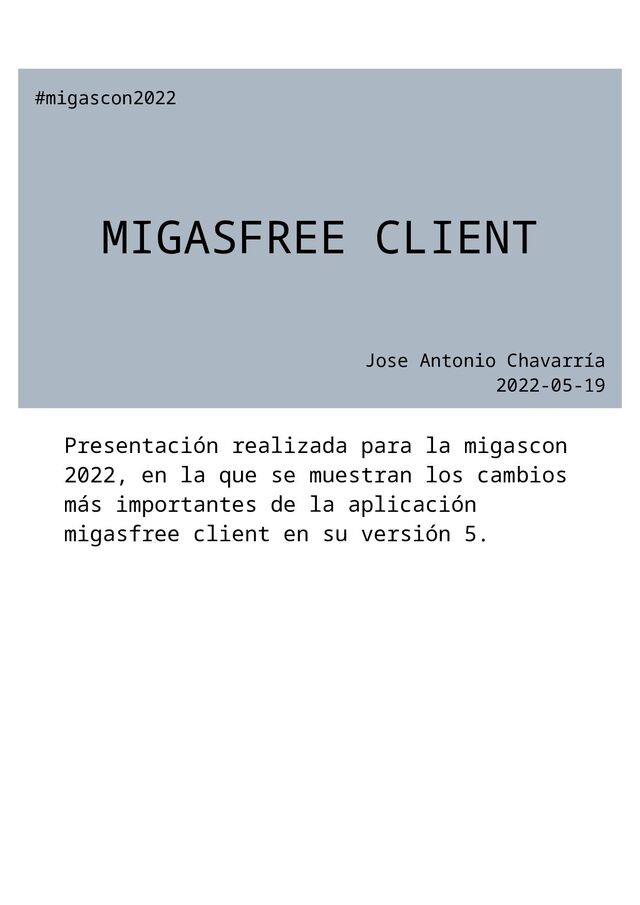 #migascon2022

MIGASFREE CLIENT

Jose Antonio Chavarría
2022-05-19

Presentación realizada para la migascon 2022, en la que se muestran los cambios más importantes de la aplicación migasfree client en su versión 5.